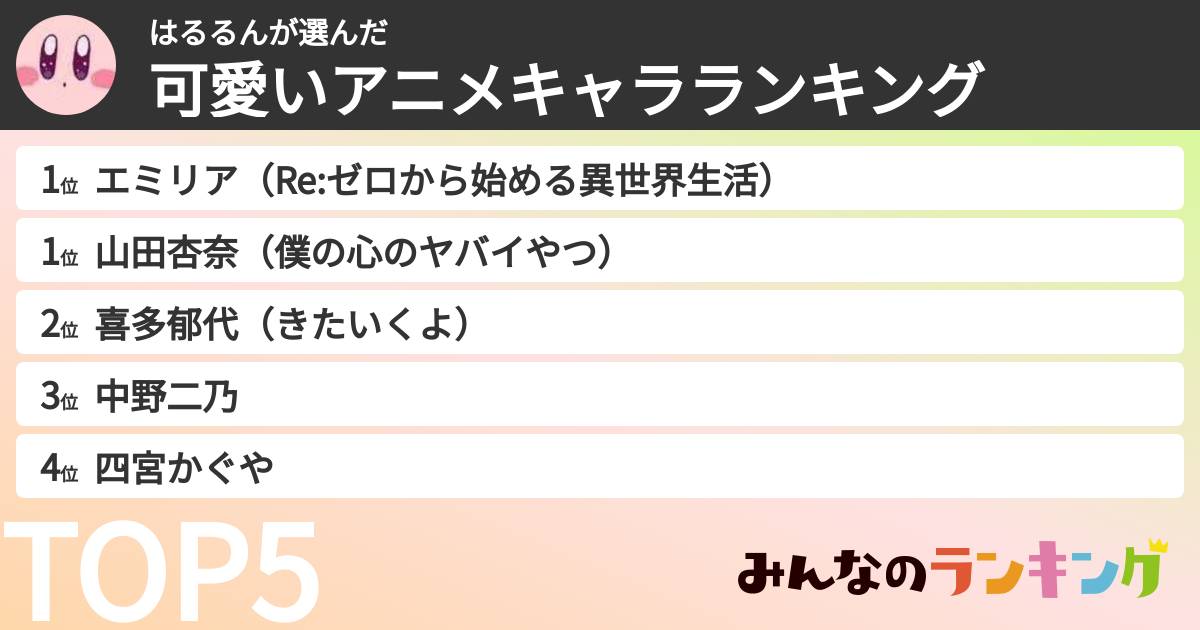 はるるんが選んだ
可愛いアニメキャラランキング

1位 エミリア（Re:ゼロから始める異世界生活）

1位 山田杏奈（僕の心のヤバイやつ）

2位 喜多郁代（きたいくよ）

3位 中野二乃

4位 四宮かぐや

TOP5

みんなのランキング